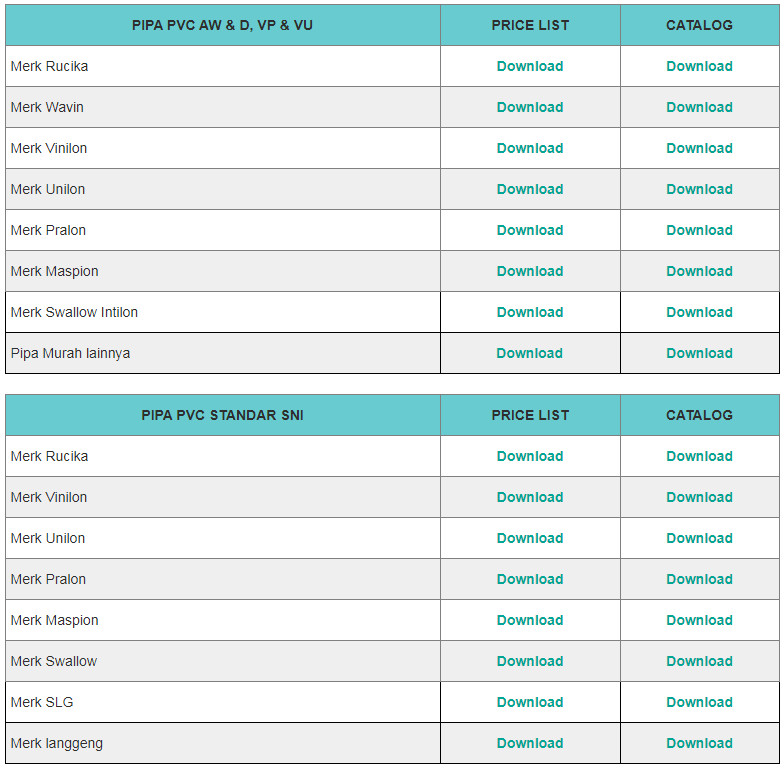 | PIPA PVC AW & D, VP & VU | PRICE LIST | CATALOG |
|---|---|---|
| Merk Rucika | Download | Download |
| Merk Wavin | Download | Download |
| Merk Vinilon | Download | Download |
| Merk Unilon | Download | Download |
| Merk Pralon | Download | Download |
| Merk Maspion | Download | Download |
| Merk Swallow Intilon | Download | Download |
| Pipa Murah lainnya | Download | Download |

| PIPA PVC STANDAR SNI | PRICE LIST | CATALOG |
|---|---|---|
| Merk Rucika | Download | Download |
| Merk Vinilon | Download | Download |
| Merk Unilon | Download | Download |
| Merk Pralon | Download | Download |
| Merk Maspion | Download | Download |
| Merk Swallow | Download | Download |
| Merk SLG | Download | Download |
| Merk langgeng | Download | Download |